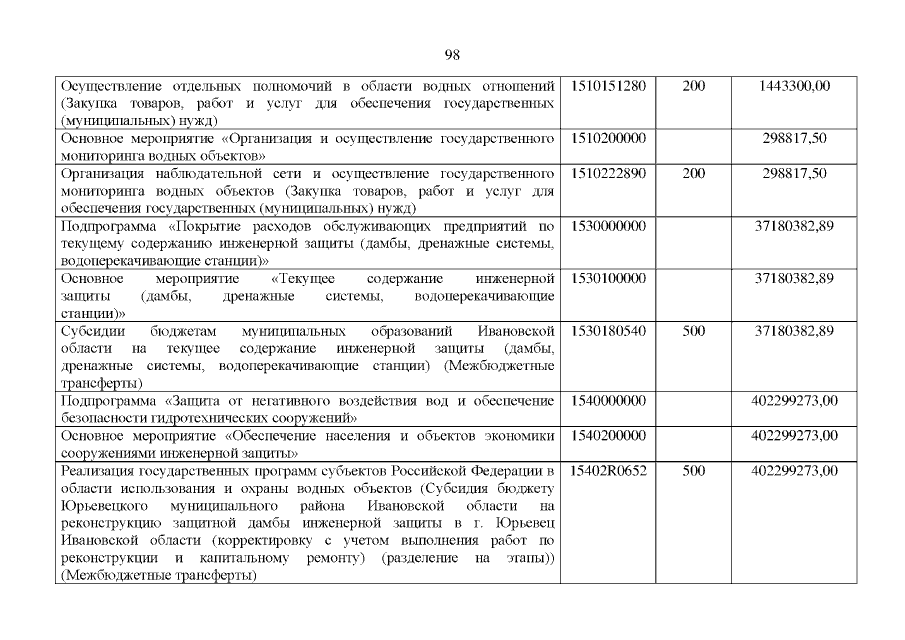 98

| | | | |
|---|---|---|---|
| Осуществление отдельных полномочий в области водных отношений (Закупка товаров, работ и услуг для обеспечения государственных (муниципальных) нужд) | 1510151280 | 200 | 1443300,00 |
| Основное мероприятие «Организация и осуществление государственного мониторинга водных объектов» | 1510200000 | | 298817,50 |
| Организация наблюдательной сети и осуществление государственного мониторинга водных объектов (Закупка товаров, работ и услуг для обеспечения государственных (муниципальных) нужд) | 1510222890 | 200 | 298817,50 |
| Подпрограмма «Покрытие расходов обслуживающих предприятий по текущему содержанию инженерной защиты (дамбы, дренажные системы, водоперекачивающие станции)» | 1530000000 | | 37180382,89 |
| Основное мероприятие «Текущее содержание инженерной защиты (дамбы, дренажные системы, водоперекачивающие станции)» | 1530100000 | | 37180382,89 |
| Субсидии бюджетам муниципальных образований Ивановской области на текущее содержание инженерной защиты (дамбы, дренажные системы, водоперекачивающие станции) (Межбюджетные трансферты) | 1530180540 | 500 | 37180382,89 |
| Подпрограмма «Защита от негативного воздействия вод и обеспечение безопасности гидротехнических сооружений» | 1540000000 | | 402299273,00 |
| Основное мероприятие «Обеспечение населения и объектов экономики сооружениями инженерной защиты» | 1540200000 | | 402299273,00 |
| Реализация государственных программ субъектов Российской Федерации в области использования и охраны водных объектов (Субсидия бюджету Юрьевецкого муниципального района Ивановской области на реконструкцию защитной дамбы инженерной защиты в г. Юрьевец Ивановской области (корректировку с учетом выполнения работ по реконструкции и капитальному ремонту) (разделение на этапы)) (Межбюджетные трансферты) | 15402R0652 | 500 | 402299273,00 |